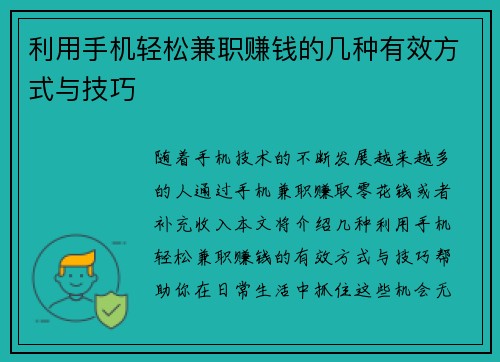 利用手机轻松兼职赚钱的几种有效方式与技巧

随着手机技术的不断发展越来越多的人通过手机兼职赚取零花钱或者补充收入本文将介绍几种利用手机轻松兼职赚钱的有效方式与技巧帮助你在日常生活中抓住这些机会无